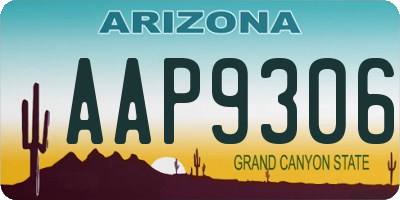 ARIZONA

AAP9306

GRAND CANYON STATE